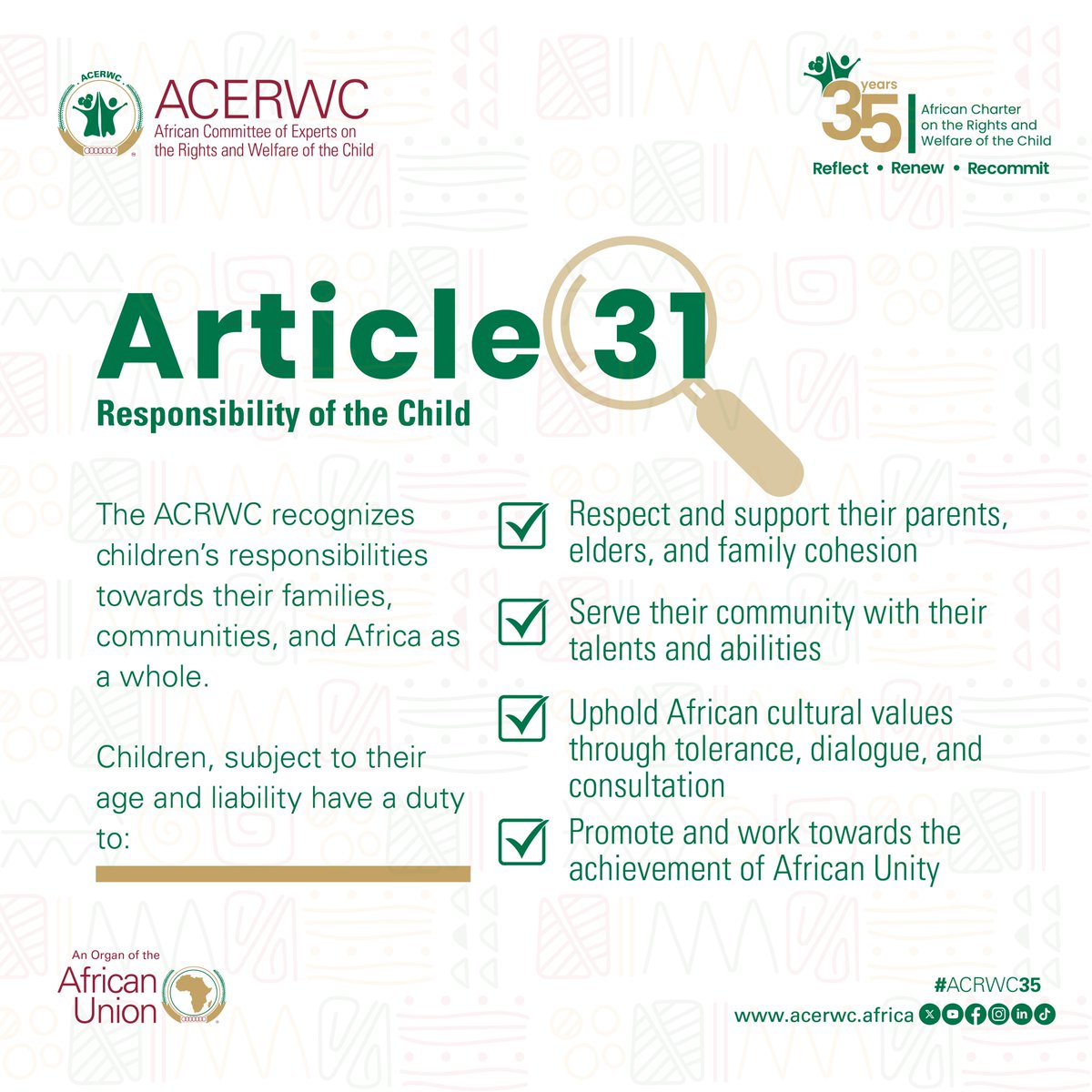 ACERWC

ACERWC
African Committee of Experts on the Rights and Welfare of the Child

35 years
African Charter on the Rights and Welfare of the Child
Reflect • Renew • Recommit

Article 31
Responsibility of the Child

The ACRWC recognizes children's responsibilities towards their families, communities, and Africa as a whole.

Children, subject to their age and liability have a duty to:

Respect and support their parents, elders, and family cohesion

Serve their community with their talents and abilities

Uphold African cultural values through tolerance, dialogue, and consultation

Promote and work towards the achievement of African Unity

An Organ of the
African Union

#ACRWC35
www.acerwc.africa